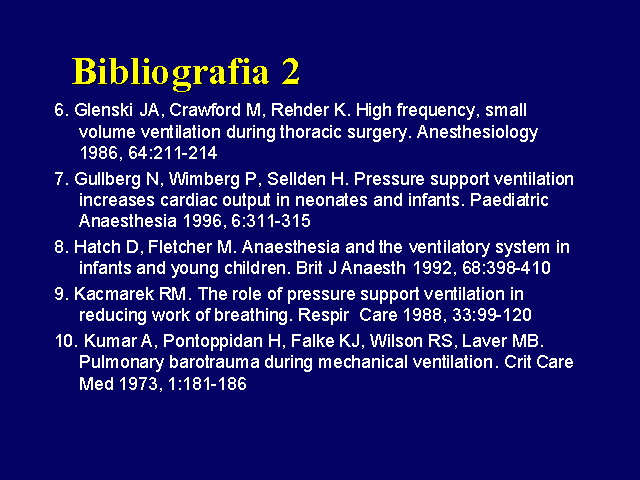 Bibliografia 2

6. Glenski JA, Crawford M, Rehder K. High frequency, small volume ventilation during thoracic surgery. Anesthesiology 1986, 64:211-214

7. Gullberg N, Wimberg P, Sellden H. Pressure support ventilation increases cardiac output in neonates and infants. Paediatric Anaesthesia 1996, 6:311-315

8. Hatch D, Fletcher M. Anaesthesia and the ventilatory system in infants and young children. Brit J Anaesth 1992, 68:398-410

9. Kacmarek RM. The role of pressure support ventilation in reducing work of breathing. Respir Care 1988, 33:99-120

10. Kumar A, Pontoppidan H, Falke KJ, Wilson RS, Laver MB. Pulmonary barotrauma during mechanical ventilation. Crit Care Med 1973, 1:181-186